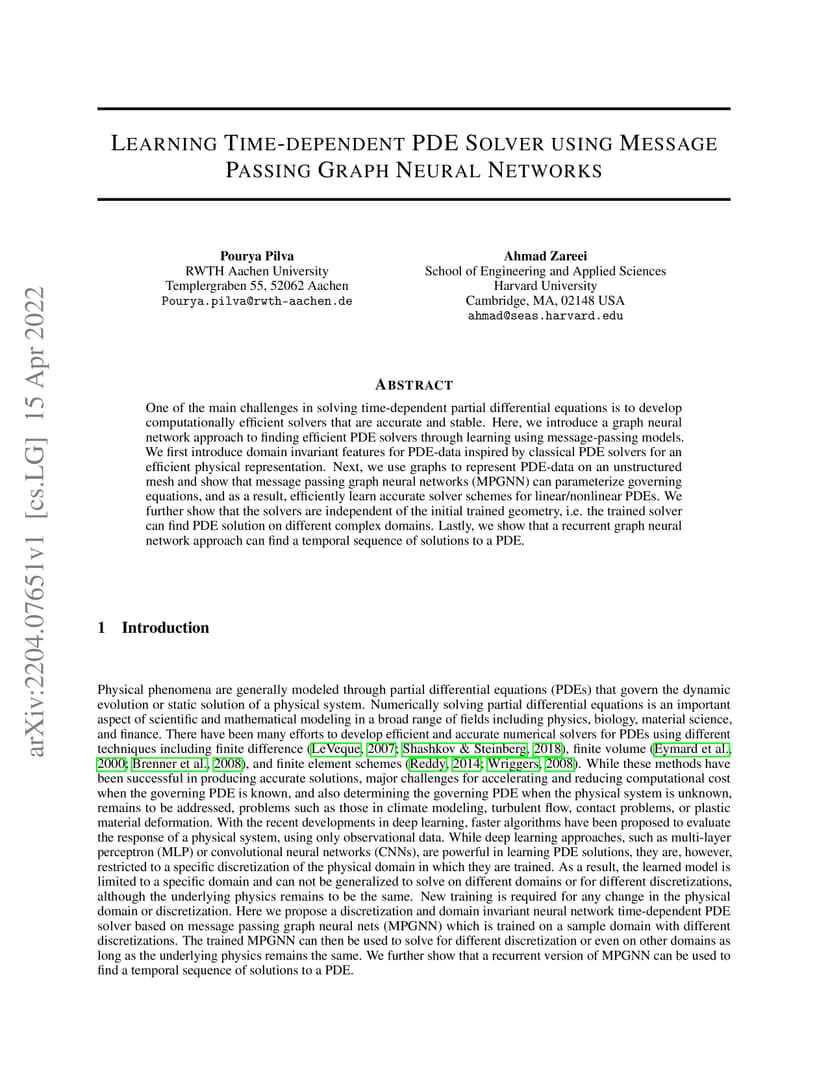 arXiv:2204.07651v1 [cs.LG] 15 Apr 2022

LEARNING TIME-DEPENDENT PDE SOLVER USING MESSAGE PASSING GRAPH NEURAL NETWORKS

Pourya Pilva
RWTH Aachen University
Templergraben 55, 52062 Aachen
Pourya.pilva@rwth-aachen.de

Ahmad Zareei
School of Engineering and Applied Sciences
Harvard University
Cambridge, MA, 02148 USA
ahmad@seas.harvard.edu

ABSTRACT

One of the main challenges in solving time-dependent partial differential equations is to develop computationally efficient solvers that are accurate and stable. Here, we introduce a graph neural network approach to finding efficient PDE solvers through learning using message-passing models. We first introduce domain invariant features for PDE-data inspired by classical PDE solvers for an efficient physical representation. Next, we use graphs to represent PDE-data on an unstructured mesh and show that message passing graph neural networks (MPGNN) can parameterize governing equations, and as a result, efficiently learn accurate solver schemes for linear/nonlinear PDEs. We further show that the solvers are independent of the initial trained geometry, i.e. the trained solver can find PDE solution on different complex domains. Lastly, we show that a recurrent graph neural network approach can find a temporal sequence of solutions to a PDE.

1 Introduction

Physical phenomena are generally modeled through partial differential equations (PDEs) that govern the dynamic evolution or static solution of a physical system. Numerically solving partial differential equations is an important aspect of scientific and mathematical modeling in a broad range of fields including physics, biology, material science, and finance. There have been many efforts to develop efficient and accurate numerical solvers for PDEs using different techniques including finite difference (LeVeque, 2007; Shashkov & Steinberg, 2018), finite volume (Eymard et al., 2000; Brenner et al., 2008), and finite element schemes (Reddy, 2014; Wriggers, 2008). While these methods have been successful in producing accurate solutions, major challenges for accelerating and reducing computational cost when the governing PDE is known, and also determining the governing PDE when the physical system is unknown, remains to be addressed, problems such as those in climate modeling, turbulent flow, contact problems, or plastic material deformation. With the recent developments in deep learning, faster algorithms have been proposed to evaluate the response of a physical system, using only observational data. While deep learning approaches, such as multi-layer perceptron (MLP) or convolutional neural networks (CNNs), are powerful in learning PDE solutions, they are, however, restricted to a specific discretization of the physical domain in which they are trained. As a result, the learned model is limited to a specific domain and can not be generalized to solve on different domains or for different discretizations, although the underlying physics remains to be the same. New training is required for any change in the physical domain or discretization. Here we propose a discretization and domain invariant neural network time-dependent PDE solver based on message passing graph neural nets (MPGNN) which is trained on a sample domain with different discretizations. The trained MPGNN can then be used to solve for different discretization or even on other domains as long as the underlying physics remains the same. We further show that a recurrent version of MPGNN can be used to find a temporal sequence of solutions to a PDE.